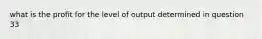 what is the profit for the level of output determined in question 33